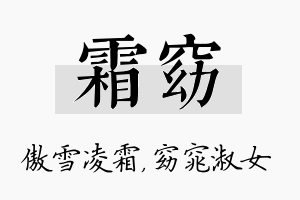 霜窈

傲雪凌霜，窈窕淑女